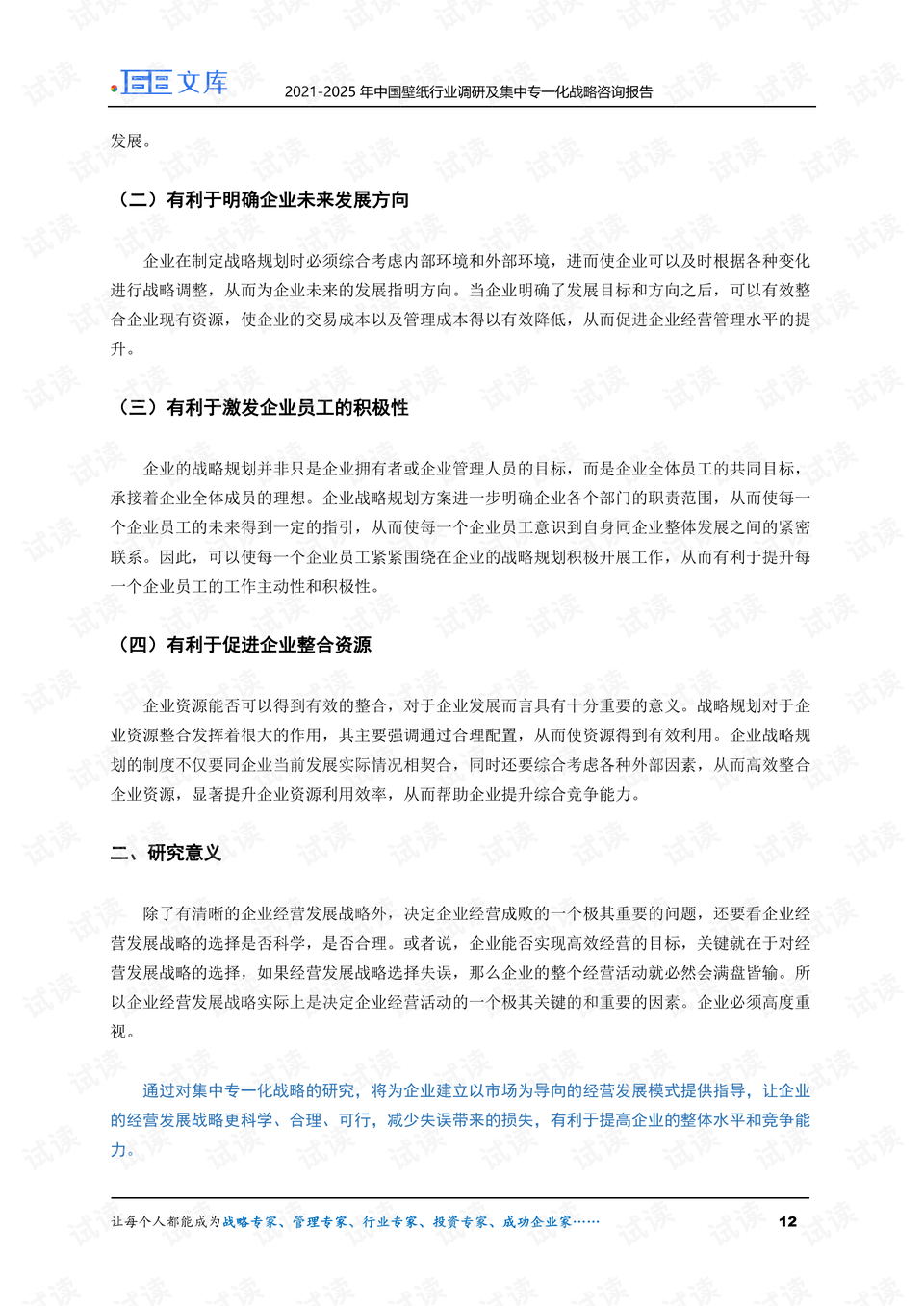 文库

2021-2025 年中国壁纸行业调研及集中专一化战略咨询报告

发展。

（二）有利于明确企业未来发展方向

企业在制定战略规划时必须综合考虑内部环境和外部环境，进而使企业可以及时根据各种变化进行战略调整，从而为企业未来的发展指明方向。当企业明确了发展目标和方向之后，可以有效整合企业现有资源，使企业的交易成本以及管理成本得以有效降低，从而促进企业经营管理水平的提升。

（三）有利于激发企业员工的积极性

企业的战略规划并非只是企业拥有者或企业管理人员的目标，而是企业全体员工的共同目标，承接着企业全体成员的理想。企业战略规划方案进一步明确企业各个部门的职责范围，从而使每一个企业员工的未来得到一定的指引，从而使每一个企业员工意识到自身同企业整体发展之间的紧密联系。因此，可以使每一个企业员工紧紧围绕在企业的战略规划积极开展工作，从而有利于提升每一个企业员工的工作主动性和积极性。

（四）有利于促进企业整合资源

企业资源能否可以得到有效的整合，对于企业发展而言具有十分重要的意义。战略规划对于企业资源整合发挥着很大的作用，其主要强调通过合理配置，从而使资源得到有效利用。企业战略规划的制度不仅要同企业当前发展实际情况相契合，同时还要综合考虑各种外部因素，从而高效整合企业资源，显著提升企业资源利用效率，从而帮助企业提升综合竞争能力。

二、研究意义

除了有清晰的企业经营发展战略外，决定企业经营成败的一个极其重要的问题，还要看企业经营发展战略的选择是否科学，是否合理。或者说，企业能否实现高效经营的目标，关键就在于对经营发展战略的选择，如果经营发展战略选择失误，那么企业的整个经营活动就必然会满盘皆输。所以企业经营发展战略实际上是决定企业经营活动的一个极其关键的和重要的因素。企业必须高度重视。

通过对集中专一化战略的研究，将为企业建立以市场为导向的经营发展模式提供指导，让企业的经营发展战略更科学、合理、可行，减少失误带来的损失，有利于提高企业的整体水平和竞争能力。

让每个人都能成为战略专家、管理专家、行业专家、投资专家、成功企业家……

12